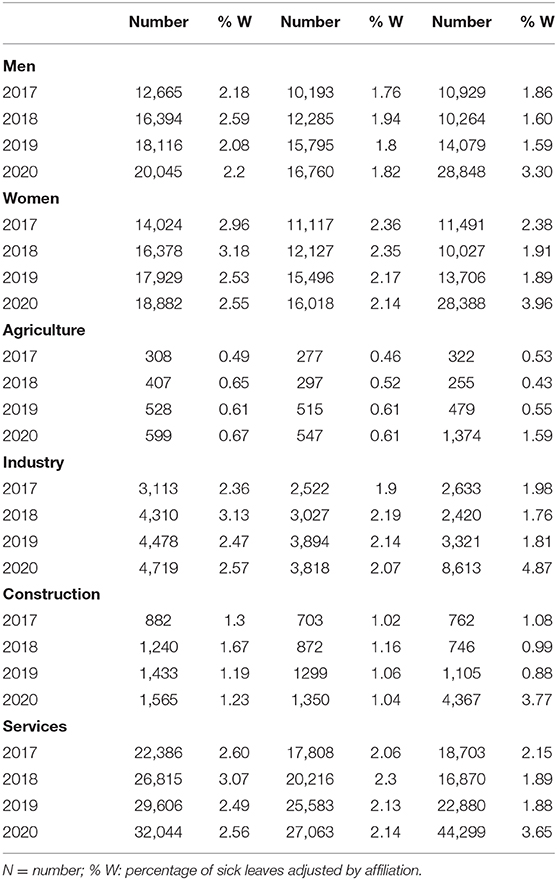 | | Number | % W | Number | % W | Number | % W |
|---|---|---|---|---|---|---|
| **Men** | | | | | | |
| 2017 | 12,665 | 2.18 | 10,193 | 1.76 | 10,929 | 1.86 |
| 2018 | 16,394 | 2.59 | 12,285 | 1.94 | 10,264 | 1.60 |
| 2019 | 18,116 | 2.08 | 15,795 | 1.8 | 14,079 | 1.59 |
| 2020 | 20,045 | 2.2 | 16,760 | 1.82 | 28,848 | 3.30 |
| **Women** | | | | | | |
| 2017 | 14,024 | 2.96 | 11,117 | 2.36 | 11,491 | 2.38 |
| 2018 | 16,378 | 3.18 | 12,127 | 2.35 | 10,027 | 1.91 |
| 2019 | 17,929 | 2.53 | 15,496 | 2.17 | 13,706 | 1.89 |
| 2020 | 18,882 | 2.55 | 16,018 | 2.14 | 28,388 | 3.96 |
| **Agriculture** | | | | | | |
| 2017 | 308 | 0.49 | 277 | 0.46 | 322 | 0.53 |
| 2018 | 407 | 0.65 | 297 | 0.52 | 255 | 0.43 |
| 2019 | 528 | 0.61 | 515 | 0.61 | 479 | 0.55 |
| 2020 | 599 | 0.67 | 547 | 0.61 | 1,374 | 1.59 |
| **Industry** | | | | | | |
| 2017 | 3,113 | 2.36 | 2,522 | 1.9 | 2,633 | 1.98 |
| 2018 | 4,310 | 3.13 | 3,027 | 2.19 | 2,420 | 1.76 |
| 2019 | 4,478 | 2.47 | 3,894 | 2.14 | 3,321 | 1.81 |
| 2020 | 4,719 | 2.57 | 3,818 | 2.07 | 8,613 | 4.87 |
| **Construction** | | | | | | |
| 2017 | 882 | 1.3 | 703 | 1.02 | 762 | 1.08 |
| 2018 | 1,240 | 1.67 | 872 | 1.16 | 746 | 0.99 |
| 2019 | 1,433 | 1.19 | 1299 | 1.06 | 1,105 | 0.88 |
| 2020 | 1,565 | 1.23 | 1,350 | 1.04 | 4,367 | 3.77 |
| **Services** | | | | | | |
| 2017 | 22,386 | 2.60 | 17,808 | 2.06 | 18,703 | 2.15 |
| 2018 | 26,815 | 3.07 | 20,216 | 2.3 | 16,870 | 1.89 |
| 2019 | 29,606 | 2.49 | 25,583 | 2.13 | 22,880 | 1.88 |
| 2020 | 32,044 | 2.56 | 27,063 | 2.14 | 44,299 | 3.65 |

N = number; % W: percentage of sick leaves adjusted by affiliation.